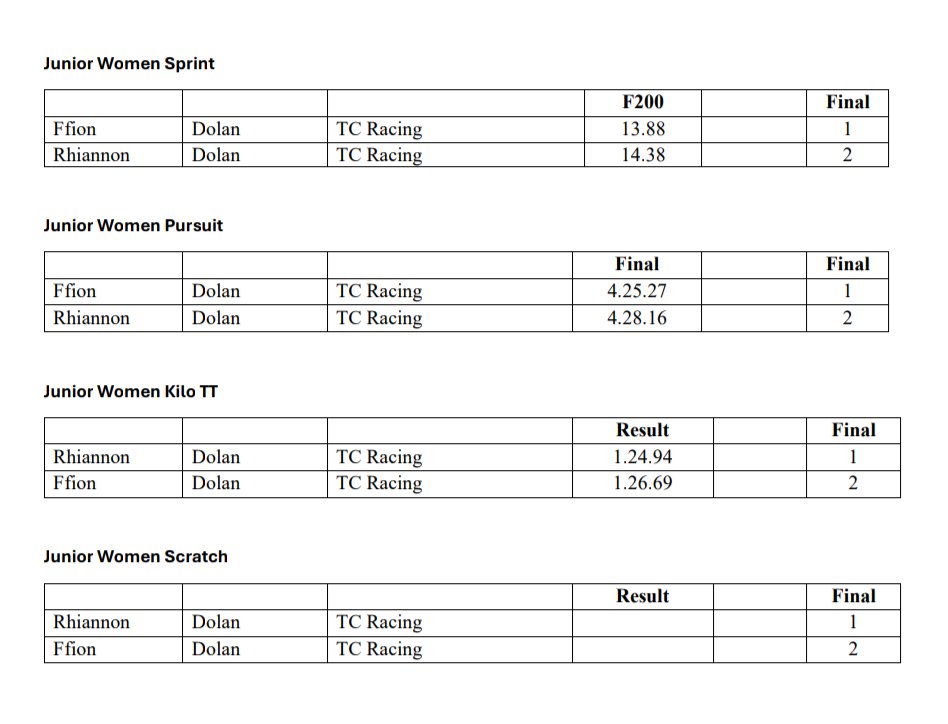 Junior Women Sprint

| | | | F200 | | Final |
|---|---|---|---|---|---|
| Ffion | Dolan | TC Racing | 13.88 | | 1 |
| Rhiannon | Dolan | TC Racing | 14.38 | | 2 |

Junior Women Pursuit

| | | | Final | | Final |
|---|---|---|---|---|---|
| Ffion | Dolan | TC Racing | 4.25.27 | | 1 |
| Rhiannon | Dolan | TC Racing | 4.28.16 | | 2 |

Junior Women Kilo TT

| | | | Result | | Final |
|---|---|---|---|---|---|
| Rhiannon | Dolan | TC Racing | 1.24.94 | | 1 |
| Ffion | Dolan | TC Racing | 1.26.69 | | 2 |

Junior Women Scratch

| | | | Result | | Final |
|---|---|---|---|---|---|
| Rhiannon | Dolan | TC Racing | | | 1 |
| Ffion | Dolan | TC Racing | | | 2 |